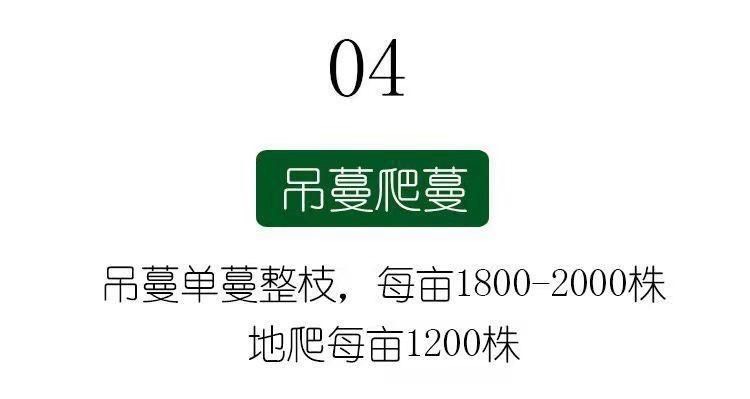 04

吊蔓爬蔓

吊蔓单蔓整枝，每亩1800-2000株
地爬每亩1200株